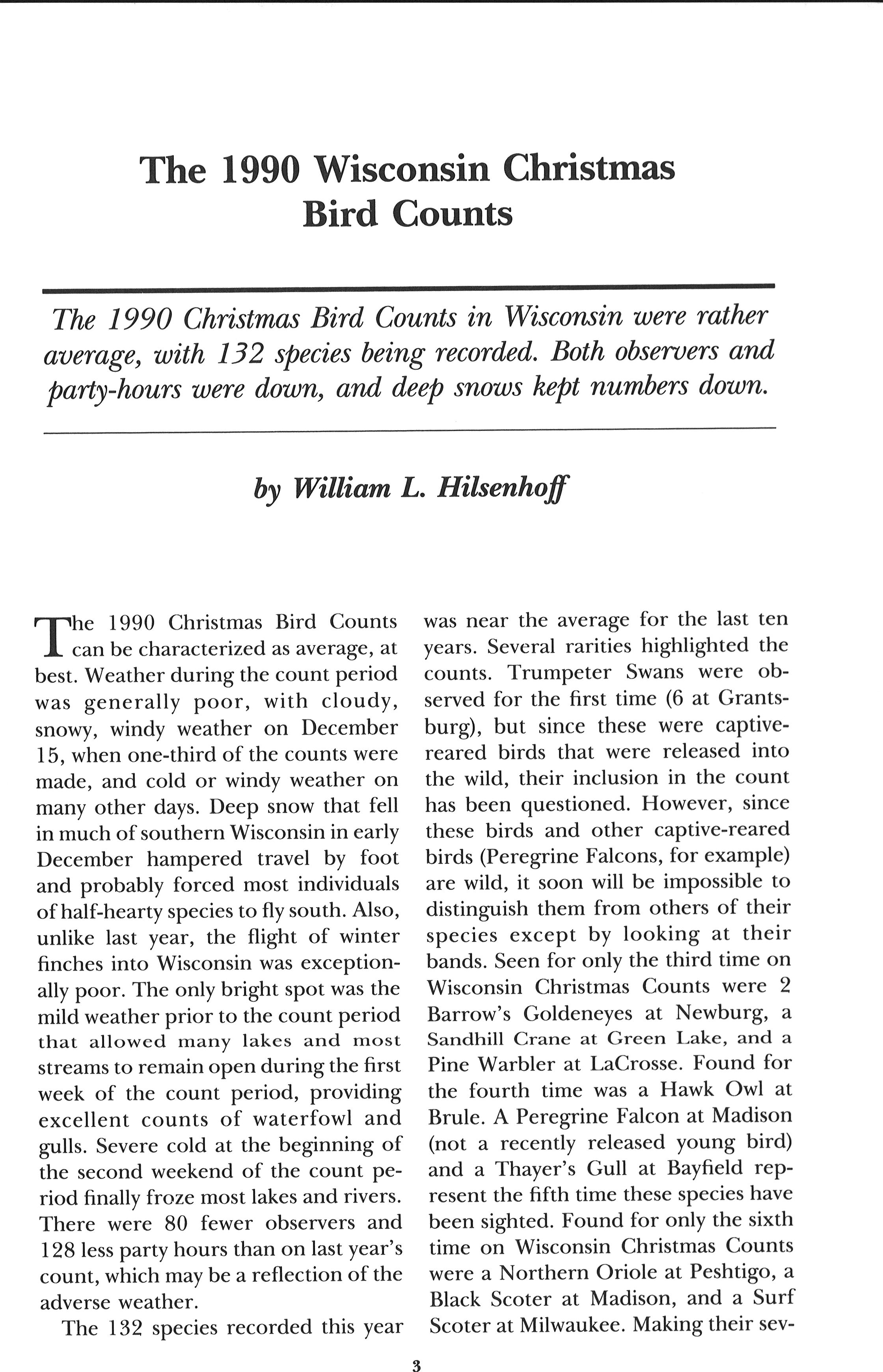 The 1990 Wisconsin Christmas Bird Counts

The 1990 Christmas Bird Counts in Wisconsin were rather average, with 132 species being recorded. Both observers and party-hours were down, and deep snows kept numbers down.

by William L. Hilsenhoff

The 1990 Christmas Bird Counts can be characterized as average, at best. Weather during the count period was generally poor, with cloudy, snowy, windy weather on December 15, when one-third of the counts were made, and cold or windy weather on many other days. Deep snow that fell in much of southern Wisconsin in early December hampered travel by foot and probably forced most individuals of half-hearty species to fly south. Also, unlike last year, the flight of winter finches into Wisconsin was exceptionally poor. The only bright spot was the mild weather prior to the count period that allowed many lakes and most streams to remain open during the first week of the count period, providing excellent counts of waterfowl and gulls. Severe cold at the beginning of the second weekend of the count period finally froze most lakes and rivers. There were 80 fewer observers and 128 less party hours than on last year's count, which may be a reflection of the adverse weather.

The 132 species recorded this year was near the average for the last ten years. Several rarities highlighted the counts. Trumpeter Swans were observed for the first time (6 at Grantsburg), but since these were captive-reared birds that were released into the wild, their inclusion in the count has been questioned. However, since these birds and other captive-reared birds (Peregrine Falcons, for example) are wild, it soon will be impossible to distinguish them from others of their species except by looking at their bands. Seen for only the third time on Wisconsin Christmas Counts were 2 Barrow's Goldeneyes at Newburg, a Sandhill Crane at Green Lake, and a Pine Warbler at LaCrosse. Found for the fourth time was a Hawk Owl at Brule. A Peregrine Falcon at Madison (not a recently released young bird) and a Thayer's Gull at Bayfield represent the fifth time these species have been sighted. Found for only the sixth time on Wisconsin Christmas Counts were a Northern Oriole at Peshtigo, a Black Scoter at Madison, and a Surf Scoter at Milwaukee. Making their sev-

3